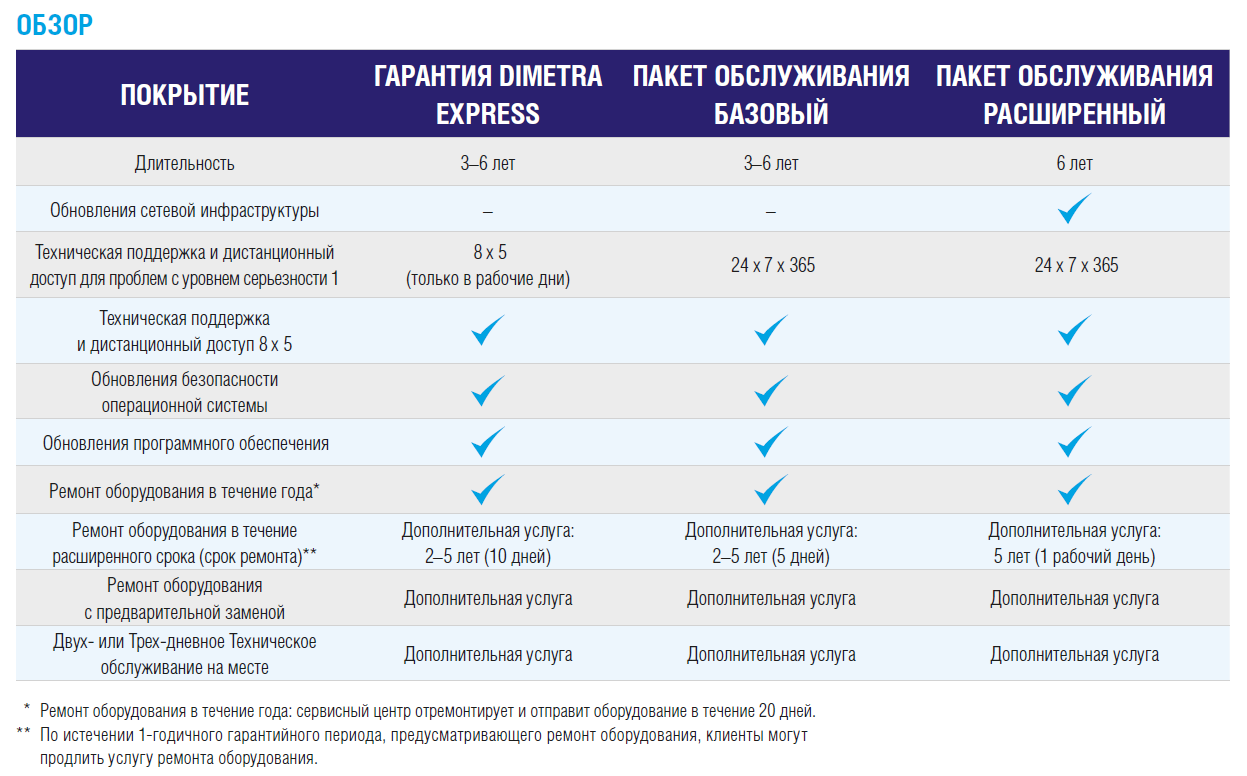 ОБЗОР

| ПОКРЫТИЕ | ГАРАНТИЯ DIMETRA EXPRESS | ПАКЕТ ОБСЛУЖИВАНИЯ БАЗОВЫЙ | ПАКЕТ ОБСЛУЖИВАНИЯ РАСШИРЕННЫЙ |
|---|---|---|---|
| Длительность | 3–6 лет | 3–6 лет | 6 лет |
| Обновления сетевой инфраструктуры | – | – | ✓ |
| Техническая поддержка и дистанционный доступ для проблем с уровнем серьезности 1 | 8 x 5 (только в рабочие дни) | 24 x 7 x 365 | 24 x 7 x 365 |
| Техническая поддержка и дистанционный доступ 8 x 5 | ✓ | ✓ | ✓ |
| Обновления безопасности операционной системы | ✓ | ✓ | ✓ |
| Обновления программного обеспечения | ✓ | ✓ | ✓ |
| Ремонт оборудования в течение года* | ✓ | ✓ | ✓ |
| Ремонт оборудования в течение расширенного срока (срок ремонта)** | Дополнительная услуга: 2–5 лет (10 дней) | Дополнительная услуга: 2–5 лет (5 дней) | Дополнительная услуга: 5 лет (1 рабочий день) |
| Ремонт оборудования с предварительной заменой | Дополнительная услуга | Дополнительная услуга | Дополнительная услуга |
| Двух- или Трех-дневное Техническое обслуживание на месте | Дополнительная услуга | Дополнительная услуга | Дополнительная услуга |

* Ремонт оборудования в течение года: сервисный центр отремонтирует и отправит оборудование в течение 20 дней.
** По истечении 1-годичного гарантийного периода, предусматривающего ремонт оборудования, клиенты могут продлить услугу ремонта оборудования.